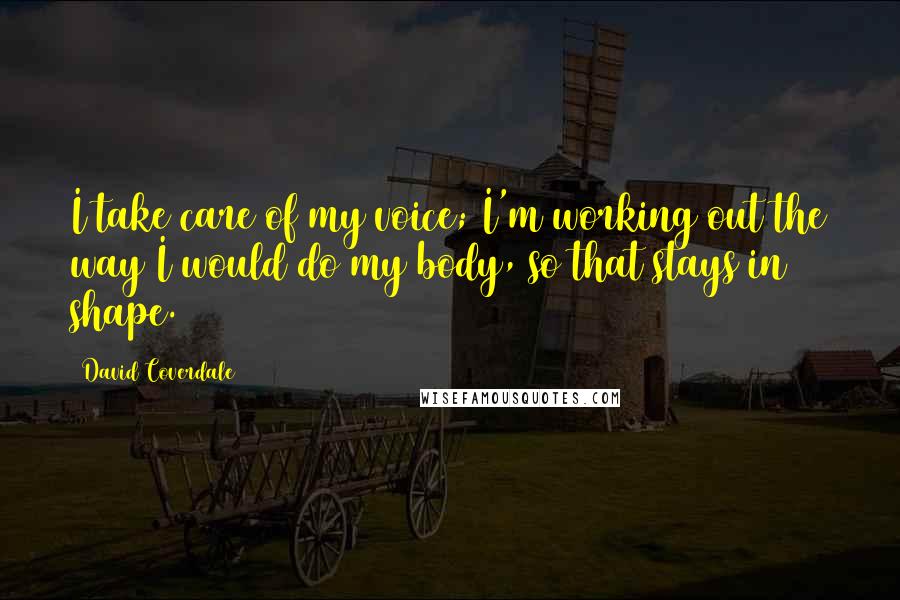 I take care of my voice; I'm working out the way I would do my body, so that stays in shape.

David Coverdale

WISEFAMOUSQUOTES.COM